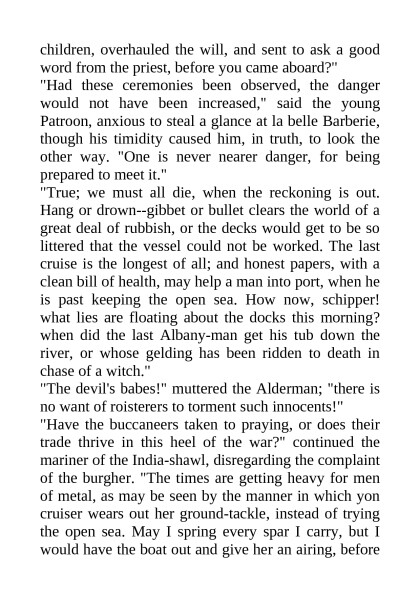 children, overhauled the will, and sent to ask a good word from the priest, before you came aboard?"

"Had these ceremonies been observed, the danger would not have been increased," said the young Patroon, anxious to steal a glance at la belle Barberie, though his timidity caused him, in truth, to look the other way. "One is never nearer danger, for being prepared to meet it."

"True; we must all die, when the reckoning is out. Hang or drown--gibbet or bullet clears the world of a great deal of rubbish, or the decks would get to be so littered that the vessel could not be worked. The last cruise is the longest of all; and honest papers, with a clean bill of health, may help a man into port, when he is past keeping the open sea. How now, schipper! what lies are floating about the docks this morning? when did the last Albany-man get his tub down the river, or whose gelding has been ridden to death in chase of a witch."

"The devil's babes!" muttered the Alderman; "there is no want of roisterers to torment such innocents!"

"Have the buccaneers taken to praying, or does their trade thrive in this heel of the war?" continued the mariner of the India-shawl, disregarding the complaint of the burgher. "The times are getting heavy for men of metal, as may be seen by the manner in which yon cruiser wears out her ground-tackle, instead of trying the open sea. May I spring every spar I carry, but I would have the boat out and give her an airing, before